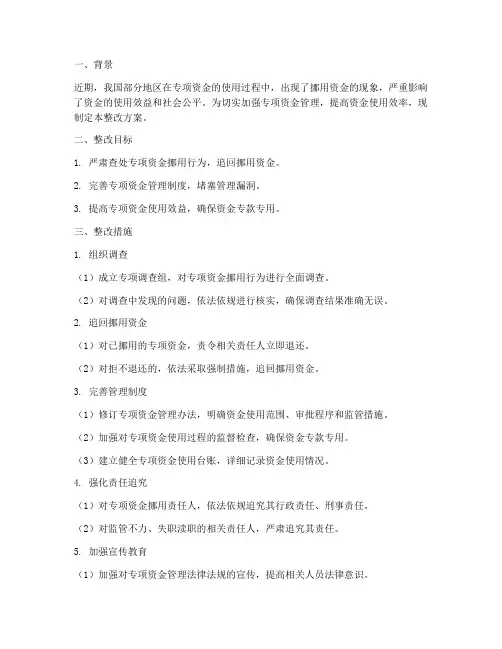 一、背景

近期，我国部分地区在专项资金的使用过程中，出现了挪用资金的现象，严重影响了资金的使用效益和社会公平。为切实加强专项资金管理，提高资金使用效率，现制定本整改方案。

二、整改目标

1. 严肃查处专项资金挪用行为，追回挪用资金。

2. 完善专项资金管理制度，堵塞管理漏洞。

3. 提高专项资金使用效益，确保资金专款专用。

三、整改措施

1. 组织调查

（1）成立专项调查组，对专项资金挪用行为进行全面调查。

（2）对调查中发现的问题，依法依规进行核实，确保调查结果准确无误。

2. 追回挪用资金

（1）对已挪用的专项资金，责令相关责任人立即退还。

（2）对拒不退还的，依法采取强制措施，追回挪用资金。

3. 完善管理制度

（1）修订专项资金管理办法，明确资金使用范围、审批程序和监管措施。

（2）加强对专项资金使用过程的监督检查，确保资金专款专用。

（3）建立健全专项资金使用台账，详细记录资金使用情况。

4. 强化责任追究

（1）对专项资金挪用责任人，依法依规追究其行政责任、刑事责任。

（2）对监管不力、失职渎职的相关责任人，严肃追究其责任。

5. 加强宣传教育

（1）加强对专项资金管理法律法规的宣传，提高相关人员法律意识。